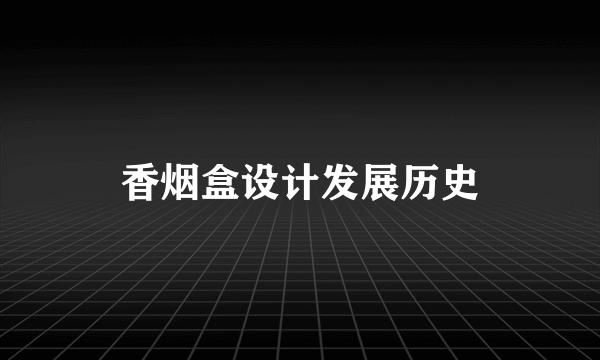 香烟盒设计发展历史